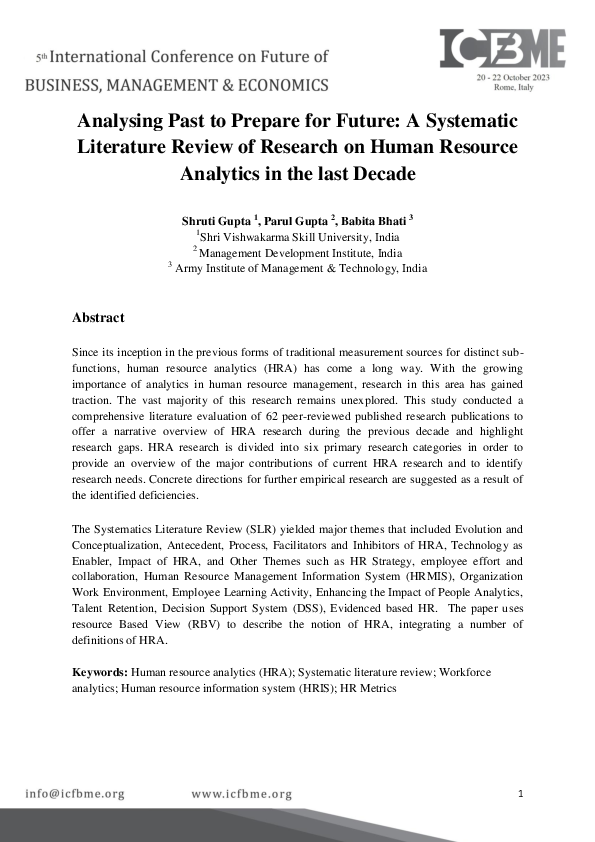 5th International Conference on Future of
BUSINESS, MANAGEMENT & ECONOMICS

ICFBME
20 - 22 October 2023
Rome, Italy

Analysing Past to Prepare for Future: A Systematic Literature Review of Research on Human Resource Analytics in the last Decade

Shruti Gupta $^1$, Parul Gupta $^2$, Babita Bhati $^3$
$^1$Shri Vishwakarma Skill University, India
$^2$ Management Development Institute, India
$^3$ Army Institute of Management & Technology, India

Abstract

Since its inception in the previous forms of traditional measurement sources for distinct sub-functions, human resource analytics (HRA) has come a long way. With the growing importance of analytics in human resource management, research in this area has gained traction. The vast majority of this research remains unexplored. This study conducted a comprehensive literature evaluation of 62 peer-reviewed published research publications to offer a narrative overview of HRA research during the previous decade and highlight research gaps. HRA research is divided into six primary research categories in order to provide an overview of the major contributions of current HRA research and to identify research needs. Concrete directions for further empirical research are suggested as a result of the identified deficiencies.

The Systematics Literature Review (SLR) yielded major themes that included Evolution and Conceptualization, Antecedent, Process, Facilitators and Inhibitors of HRA, Technology as Enabler, Impact of HRA, and Other Themes such as HR Strategy, employee effort and collaboration, Human Resource Management Information System (HRMIS), Organization Work Environment, Employee Learning Activity, Enhancing the Impact of People Analytics, Talent Retention, Decision Support System (DSS), Evidenced based HR. The paper uses resource Based View (RBV) to describe the notion of HRA, integrating a number of definitions of HRA.

Keywords: Human resource analytics (HRA); Systematic literature review; Workforce analytics; Human resource information system (HRIS); HR Metrics

info@icfbme.org www.icfbme.org 1